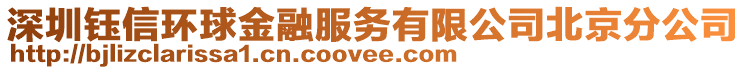 深圳钰信环球金融服务有限公司北京分公司
http://bjlizclarissa1.cn.coovee.com